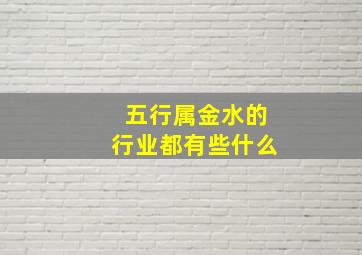 五行属金水的
行业都有些什么